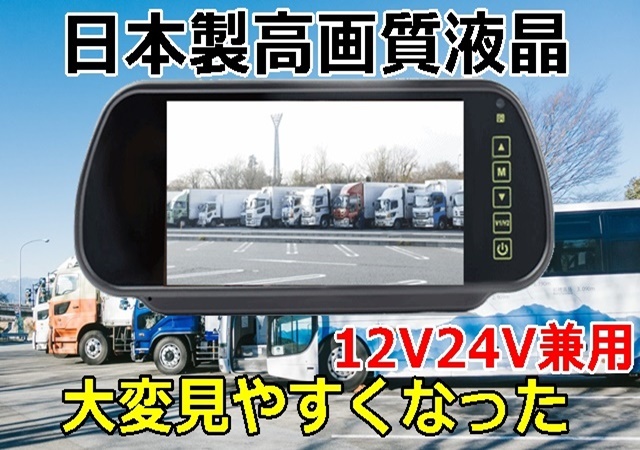 日本製高画質液晶

M

V1/V2

12V24V兼用

大変見やすくなった